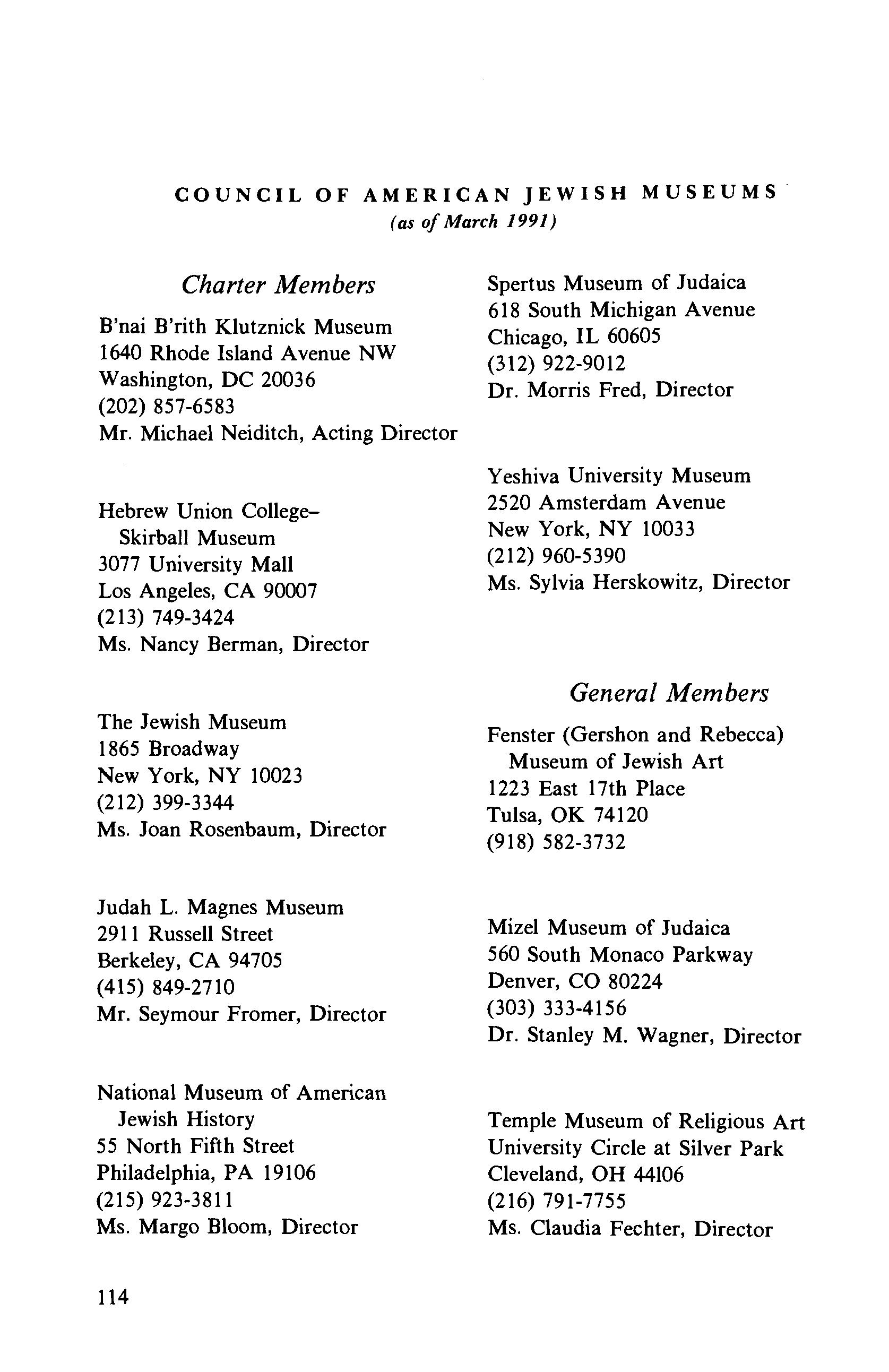 COUNCIL OF AMERICAN JEWISH MUSEUMS
(as of March 1991)

Charter Members

B'nai B'rith Klutznick Museum
1640 Rhode Island Avenue NW
Washington, DC 20036
(202) 857-6583
Mr. Michael Neiditch, Acting Director

Hebrew Union College–Skirball Museum
3077 University Mall
Los Angeles, CA 90007
(213) 749-3424
Ms. Nancy Berman, Director

The Jewish Museum
1865 Broadway
New York, NY 10023
(212) 399-3344
Ms. Joan Rosenbaum, Director

Judah L. Magnes Museum
2911 Russell Street
Berkeley, CA 94705
(415) 849-2710
Mr. Seymour Fromer, Director

National Museum of American Jewish History
55 North Fifth Street
Philadelphia, PA 19106
(215) 923-3811
Ms. Margo Bloom, Director

Spertus Museum of Judaica
618 South Michigan Avenue
Chicago, IL 60605
(312) 922-9012
Dr. Morris Fred, Director

Yeshiva University Museum
2520 Amsterdam Avenue
New York, NY 10033
(212) 960-5390
Ms. Sylvia Herskowitz, Director

General Members

Fenster (Gershon and Rebecca) Museum of Jewish Art
1223 East 17th Place
Tulsa, OK 74120
(918) 582-3732

Mizel Museum of Judaica
560 South Monaco Parkway
Denver, CO 80224
(303) 333-4156
Dr. Stanley M. Wagner, Director

Temple Museum of Religious Art
University Circle at Silver Park
Cleveland, OH 44106
(216) 791-7755
Ms. Claudia Fechter, Director

114